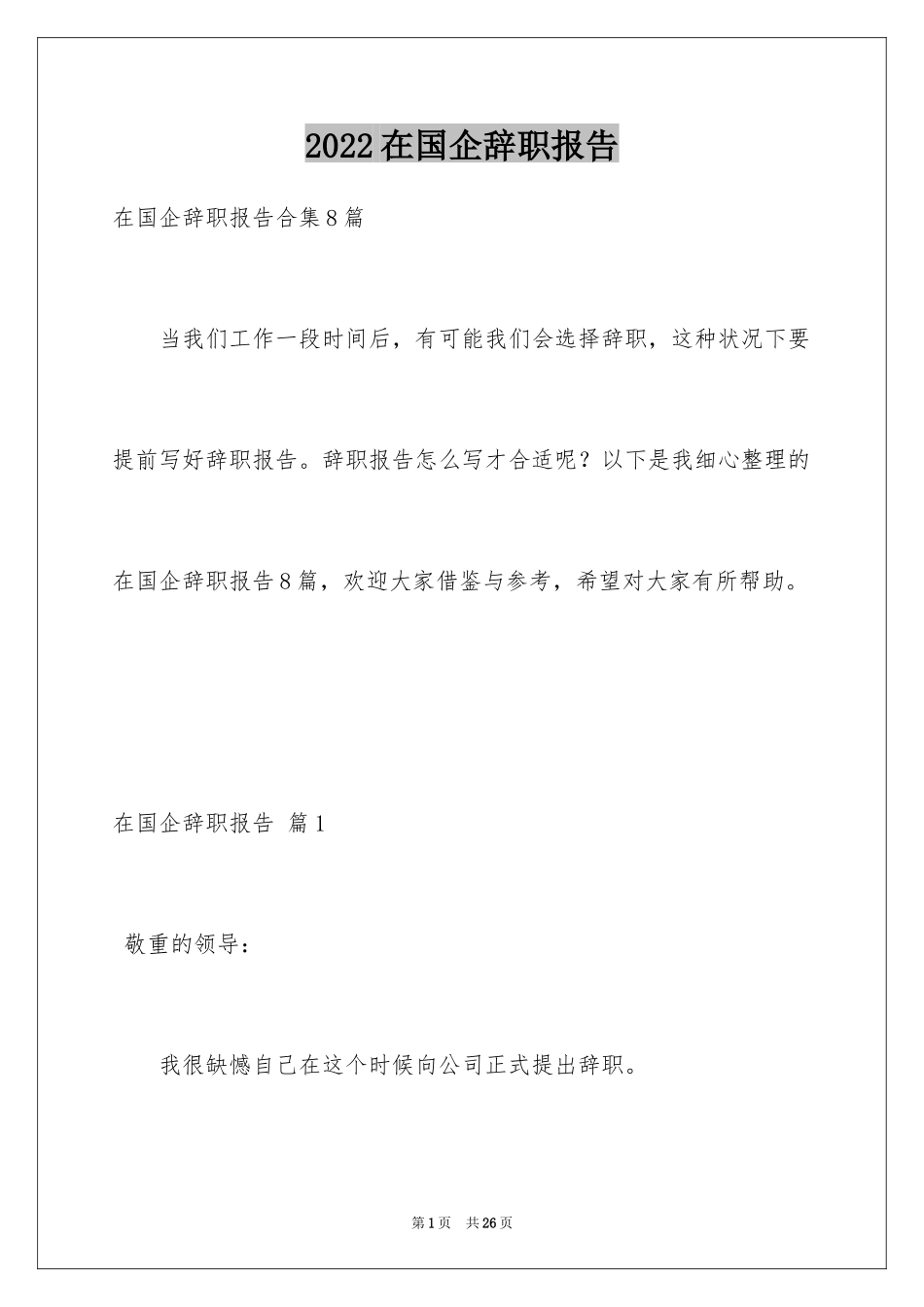 2022在国企辞职报告

在国企辞职报告合集8篇

当我们工作一段时间后，有可能我们会选择辞职，这种状况下要提前写好辞职报告。辞职报告怎么写才合适呢？以下是我细心整理的在国企辞职报告8篇，欢迎大家借鉴与参考，希望对大家有所帮助。

在国企辞职报告 篇1

敬重的领导：

我很缺憾自己在这个时候向公司正式提出辞职。

第1页 共26页